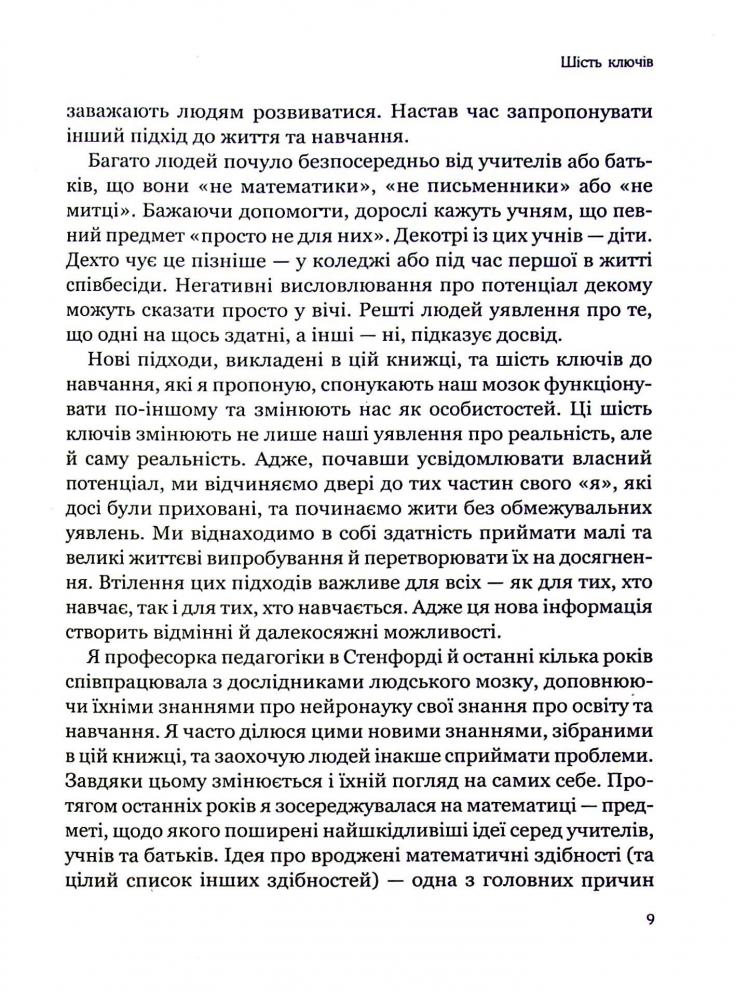 Шість ключів

заважають людям розвиватися. Настав час запропонувати інший підхід до життя та навчання.

Багато людей почуло безпосередньо від учителів або батьків, що вони «не математики», «не письменники» або «не митці». Бажаючи допомогти, дорослі кажуть учням, що певний предмет «просто не для них». Декотрі із цих учнів — діти. Дехто чує це пізніше — у коледжі або під час першої в житті співбесіди. Негативні висловлювання про потенціал декому можуть сказати просто у вічі. Решті людей уявлення про те, що одні на щось здатні, а інші — ні, підказує досвід.

Нові підходи, викладені в цій книжці, та шість ключів до навчання, які я пропоную, спонукають наш мозок функціонувати по-іншому та змінюють нас як особистостей. Ці шість ключів змінюють не лише наші уявлення про реальність, але й саму реальність. Адже, почавши усвідомлювати власний потенціал, ми відчиняємо двері до тих частин свого «я», які досі були приховані, та починаємо жити без обмежувальних уявлень. Ми віднаходимо в собі здатність приймати малі та великі життєві випробування й перетворювати їх на досягнення. Втілення цих підходів важливе для всіх — як для тих, хто навчає, так і для тих, хто навчається. Адже ця нова інформація створить відмінні й далекосяжні можливості.

Я професорка педагогіки в Стенфорді й останні кілька років співпрацювала з дослідниками людського мозку, доповнюючи їхніми знаннями про нейронауку свої знання про освіту та навчання. Я часто ділюся цими новими знаннями, зібраними в цій книжці, та заохочую людей інакше сприймати проблеми. Завдяки цьому змінюється і їхній погляд на самих себе. Протягом останніх років я зосереджувалася на математиці — предметі, щодо якого поширені найшкідливіші ідеї серед учителів, учнів та батьків. Ідея про вроджені математичні здібності (та цілий список інших здібностей) — одна з головних причин

9